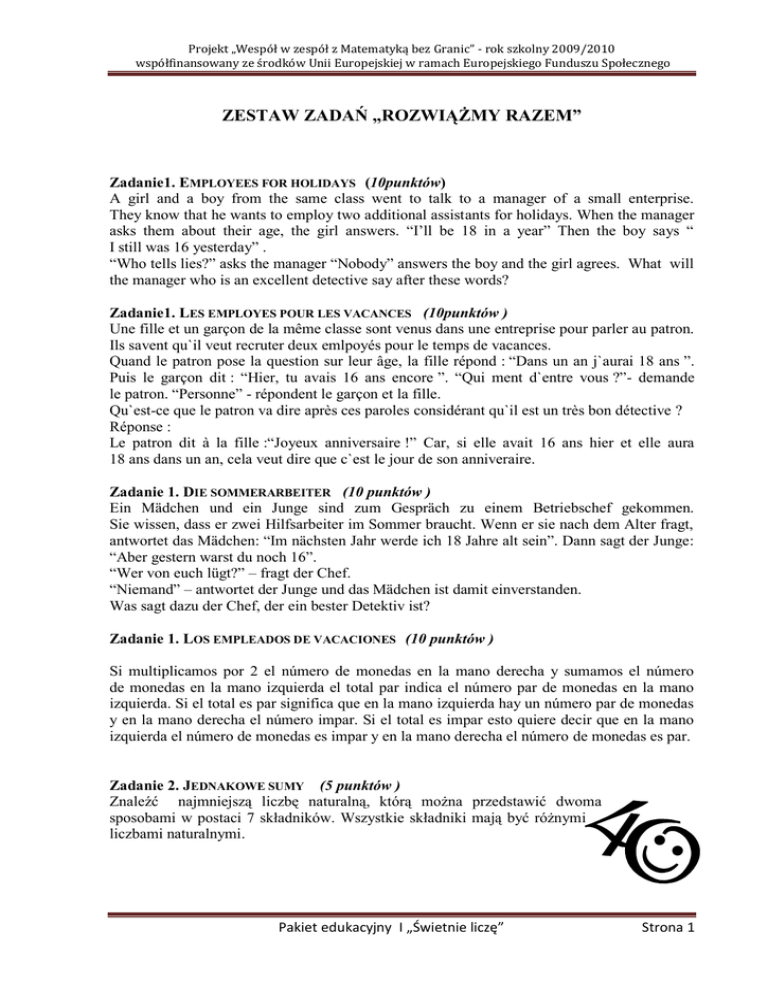 Projekt „Wespół w zespół z Matematyką bez Granic" - rok szkolny 2009/2010
współfinansowany ze środków Unii Europejskiej w ramach Europejskiego Funduszu Społecznego

ZESTAW ZADAŃ „ROZWIĄŻMY RAZEM"

Zadanie1. EMPLOYEES FOR HOLIDAYS (10punktów)
A girl and a boy from the same class went to talk to a manager of a small enterprise. They know that he wants to employ two additional assistants for holidays. When the manager asks them about their age, the girl answers. "I'll be 18 in a year" Then the boy says " I still was 16 yesterday" .
"Who tells lies?" asks the manager "Nobody" answers the boy and the girl agrees. What will the manager who is an excellent detective say after these words?

Zadanie1. LES EMPLOYES POUR LES VACANCES (10punktów )
Une fille et un garçon de la même classe sont venus dans une entreprise pour parler au patron. Ils savent qu`il veut recruter deux emlpoyés pour le temps de vacances.
Quand le patron pose la question sur leur âge, la fille répond : "Dans un an j`aurai 18 ans ". Puis le garçon dit : "Hier, tu avais 16 ans encore ". "Qui ment d`entre vous ?"- demande le patron. "Personne" - répondent le garçon et la fille.
Qu`est-ce que le patron va dire après ces paroles considérant qu`il est un très bon détective ?
Réponse :
Le patron dit à la fille :"Joyeux anniversaire !" Car, si elle avait 16 ans hier et elle aura 18 ans dans un an, cela veut dire que c`est le jour de son anniveraire.

Zadanie 1. DIE SOMMERARBEITER (10 punktów )
Ein Mädchen und ein Junge sind zum Gespräch zu einem Betriebschef gekommen. Sie wissen, dass er zwei Hilfsarbeiter im Sommer braucht. Wenn er sie nach dem Alter fragt, antwortet das Mädchen: "Im nächsten Jahr werde ich 18 Jahre alt sein". Dann sagt der Junge: "Aber gestern warst du noch 16".
"Wer von euch lügt?" – fragt der Chef.
"Niemand" – antwortet der Junge und das Mädchen ist damit einverstanden.
Was sagt dazu der Chef, der ein bester Detektiv ist?

Zadanie 1. LOS EMPLEADOS DE VACACIONES (10 punktów )

Si multiplicamos por 2 el número de monedas en la mano derecha y sumamos el número de monedas en la mano izquierda el total par indica el número par de monedas en la mano izquierda. Si el total es par significa que en la mano izquierda hay un número par de monedas y en la mano derecha el número impar. Si el total es impar esto quiere decir que en la mano izquierda el número de monedas es impar y en la mano derecha el número de monedas es par.

Zadanie 2. JEDNAKOWE SUMY (5 punktów )
Znaleźć najmniejszą liczbę naturalną, którą można przedstawić dwoma sposobami w postaci 7 składników. Wszystkie składniki mają być różnymi liczbami naturalnymi.

Pakiet edukacyjny I „Świetnie liczę" Strona 1